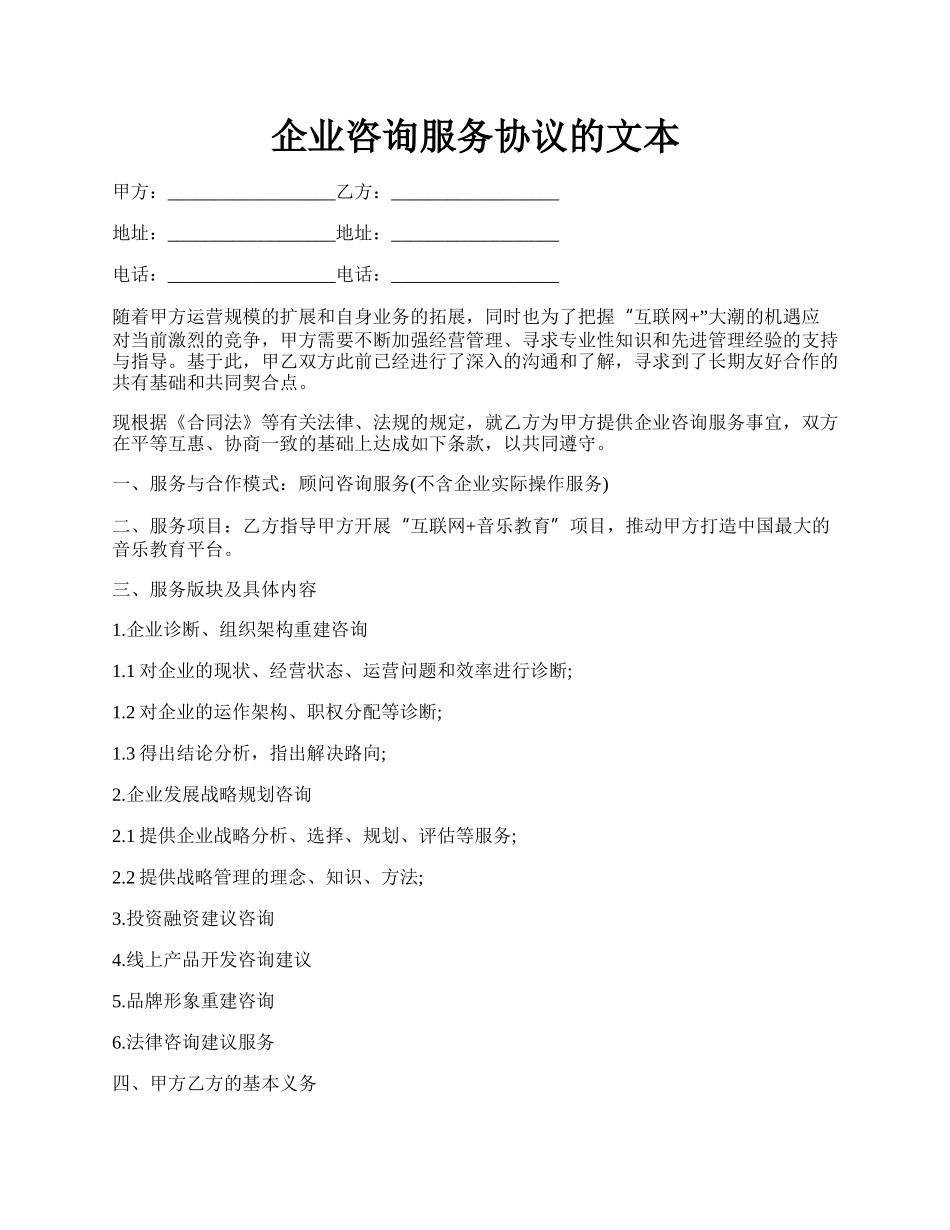 企业咨询服务协议的文本

甲方：__________________乙方：__________________

地址：__________________地址：__________________

电话：__________________电话：__________________

随着甲方运营规模的扩展和自身业务的拓展，同时也为了把握“互联网+”大潮的机遇应对当前激烈的竞争，甲方需要不断加强经营管理、寻求专业性知识和先进管理经验的支持与指导。基于此，甲乙双方此前已经进行了深入的沟通和了解，寻求到了长期友好合作的共有基础和共同契合点。

现根据《合同法》等有关法律、法规的规定，就乙方为甲方提供企业咨询服务事宜，双方在平等互惠、协商一致的基础上达成如下条款，以共同遵守。

一、服务与合作模式：顾问咨询服务(不含企业实际操作服务)

二、服务项目：乙方指导甲方开展“互联网+音乐教育”项目，推动甲方打造中国最大的音乐教育平台。

三、服务版块及具体内容

1.企业诊断、组织架构重建咨询

1.1 对企业的现状、经营状态、运营问题和效率进行诊断;

1.2 对企业的运作架构、职权分配等诊断;

1.3 得出结论分析，指出解决路向;

2.企业发展战略规划咨询

2.1 提供企业战略分析、选择、规划、评估等服务;

2.2 提供战略管理的理念、知识、方法;

3.投资融资建议咨询

4.线上产品开发咨询建议

5.品牌形象重建咨询

6.法律咨询建议服务

四、甲方乙方的基本义务